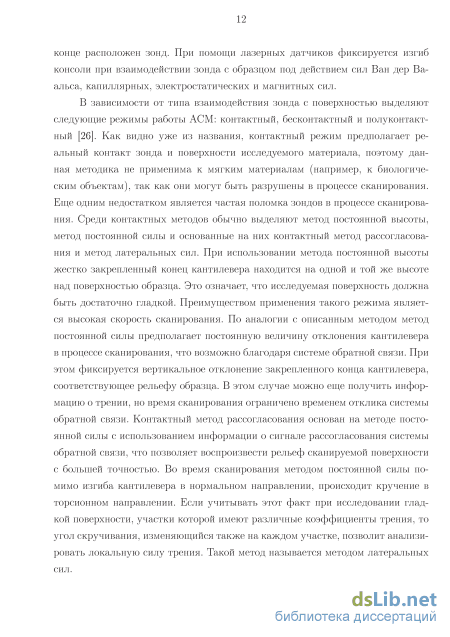 12

конце расположен зонд. При помощи лазерных датчиков фиксируется изгиб консоли при взаимодействии зонда с образцом под действием сил Ван дер Ваальса, капиллярных, электростатических и магнитных сил.

В зависимости от типа взаимодействия зонда с поверхностью выделяют следующие режимы работы АСМ: контактный, бесконтактный и полуконтактный [26]. Как видно уже из названия, контактный режим предполагает реальный контакт зонда и поверхности исследуемого материала, поэтому данная методика не применима к мягким материалам (например, к биологическим объектам), так как они могут быть разрушены в процессе сканирования. Еще одним недостатком является частая поломка зондов в процессе сканирования. Среди контактных методов обычно выделяют метод постоянной высоты, метод постоянной силы и основанные на них контактный метод рассогласования и метод латеральных сил. При использовании метода постоянной высоты жестко закрепленный конец кантилевера находится на одной и той же высоте над поверхностью образца. Это означает, что исследуемая поверхность должна быть достаточно гладкой. Преимуществом применения такого режима является высокая скорость сканирования. По аналогии с описанным методом метод постоянной силы предполагает постоянную величину отклонения кантилевера в процессе сканирования, что возможно благодаря системе обратной связи. При этом фиксируется вертикальное отклонение закрепленного конца кантилевера, соответствующее рельефу образца. В этом случае можно еще получить информацию о трении, но время сканирования ограничено временем отклика системы обратной связи. Контактный метод рассогласования основан на методе постоянной силы с использованием информации о сигнале рассогласования системы обратной связи, что позволяет воспроизвести рельеф сканируемой поверхности с большей точностью. Во время сканирования методом постоянной силы помимо изгиба кантилевера в нормальном направлении, происходит кручение в торсионном направлении. Если учитывать этот факт при исследовании гладкой поверхности, участки которой имеют различные коэффициенты трения, то угол скручивания, изменяющийся также на каждом участке, позволит анализировать локальную силу трения. Такой метод называется методом латеральных сил.

dsLib.net
библиотека диссертаций